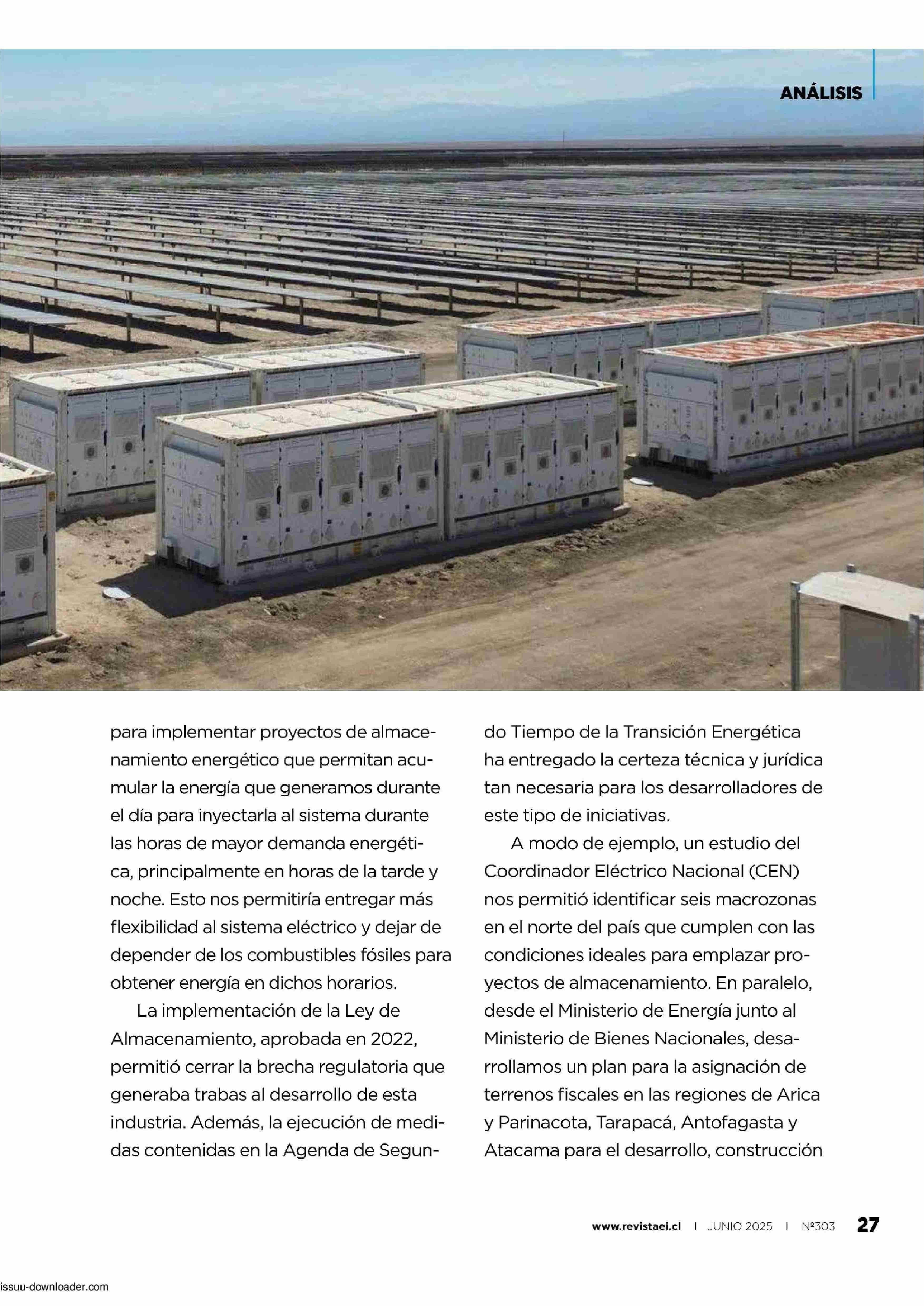 ANÁLISIS

para implementar proyectos de almacenamiento energético que permitan acumular la energía que generamos durante el día para inyectarla al sistema durante las horas de mayor demanda energética, principalmente en horas de la tarde y noche. Esto nos permitiría entregar más flexibilidad al sistema eléctrico y dejar de depender de los combustibles fósiles para obtener energía en dichos horarios.

La implementación de la Ley de Almacenamiento, aprobada en 2022, permitió cerrar la brecha regulatoria que generaba trabas al desarrollo de esta industria. Además, la ejecución de medidas contenidas en la Agenda de Segundo Tiempo de la Transición Energética ha entregado la certeza técnica y jurídica tan necesaria para los desarrolladores de este tipo de iniciativas.

A modo de ejemplo, un estudio del Coordinador Eléctrico Nacional (CEN) nos permitió identificar seis macrozonas en el norte del país que cumplen con las condiciones ideales para emplazar proyectos de almacenamiento. En paralelo, desde el Ministerio de Energía junto al Ministerio de Bienes Nacionales, desarrollamos un plan para la asignación de terrenos fiscales en las regiones de Arica y Parinacota, Tarapacá, Antofagasta y Atacama para el desarrollo, construcción

www.revistaei.cl | JUNIO 2025 | Nº303 27

issuu-downloader.com